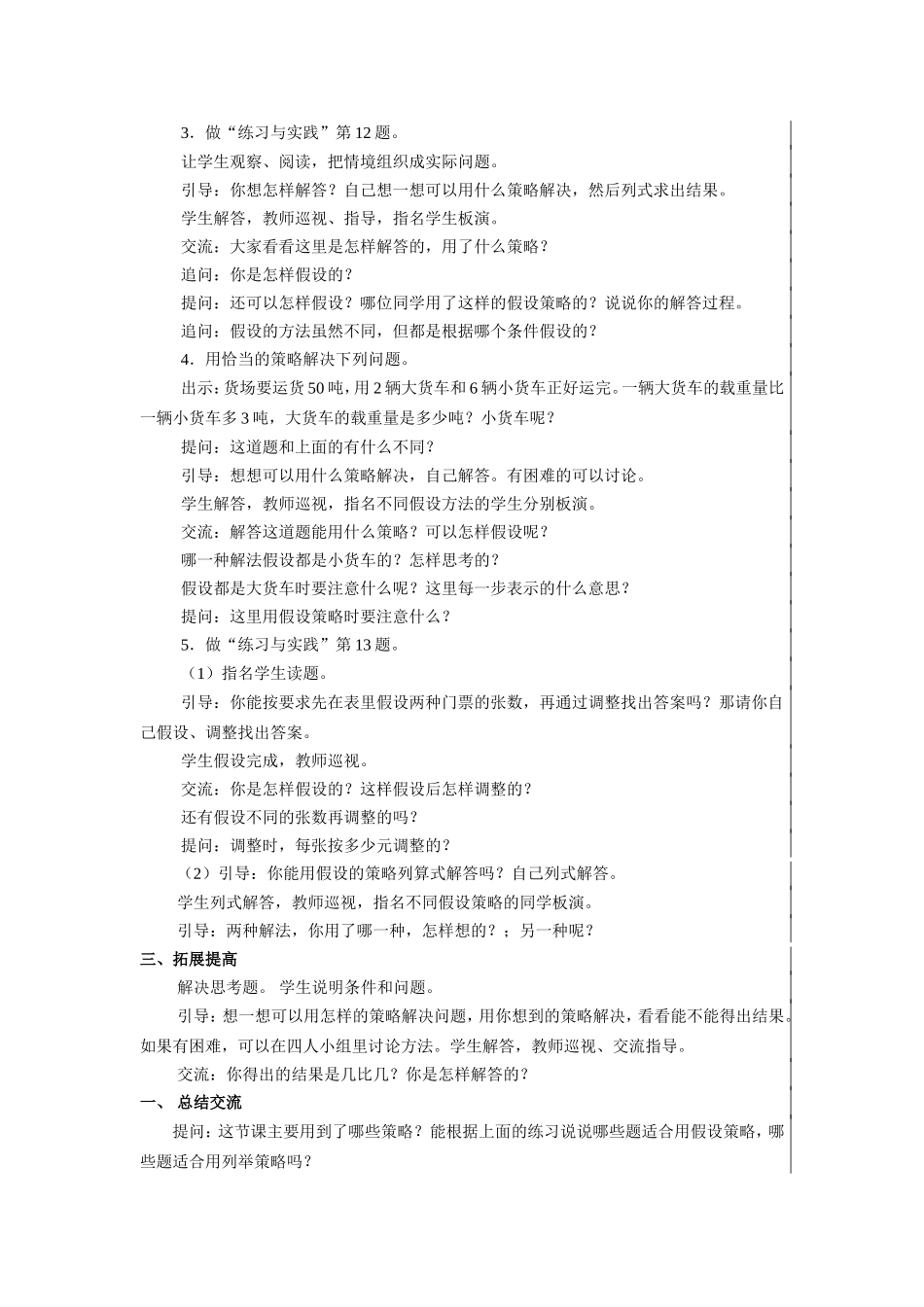 3．做“练习与实践”第12题。

让学生观察、阅读，把情境组织成实际问题。

引导：你想怎样解答？自己想一想可以用什么策略解决，然后列式求出结果。

学生解答，教师巡视、指导，指名学生板演。

交流：大家看看这里是怎样解答的，用了什么策略？

追问：你是怎样假设的？

提问：还可以怎样假设？哪位同学用了这样的假设策略的？说说你的解答过程。

追问：假设的方法虽然不同，但都是根据哪个条件假设的？

4．用恰当的策略解决下列问题。

出示：货场要运货50吨，用2辆大货车和6辆小货车正好运完。一辆大货车的载重量比一辆小货车多3吨，大货车的载重量是多少吨？小货车呢？

提问：这道题和上面的有什么不同？

引导：想想可以用什么策略解决，自己解答。有困难的可以讨论。

学生解答，教师巡视，指名不同假设方法的学生分别板演。

交流：解答这道题能用什么策略？可以怎样假设呢？

哪一种解法假设都是小货车的？怎样思考的？

假设都是大货车时要注意什么呢？这里每一步表示的什么意思？

提问：这里用假设策略时要注意什么？

5．做“练习与实践”第13题。

（1）指名学生读题。

引导：你能按要求先在表里假设两种门票的张数，再通过调整找出答案吗？那请你自己假设、调整找出答案。

学生假设完成，教师巡视。

交流：你是怎样假设的？这样假设后怎样调整的？

还有假设不同的张数再调整的吗？

提问：调整时，每张按多少元调整的？

（2）引导：你能用假设的策略列算式解答吗？自己列式解答。

学生列式解答，教师巡视，指名不同假设策略的同学板演。

引导：两种解法，你用了哪一种，怎样想的？；另一种呢？

三、拓展提高

解决思考题。 学生说明条件和问题。

引导：想一想可以用怎样的策略解决问题，用你想到的策略解决，看看能不能得出结果。如果有困难，可以在四人小组里讨论方法。学生解答，教师巡视、交流指导。

交流：你得出的结果是几比几？你是怎样解答的？

一、 总结交流

提问：这节课主要用到了哪些策略？能根据上面的练习说说哪些题适合用假设策略，哪些题适合用列举策略吗？